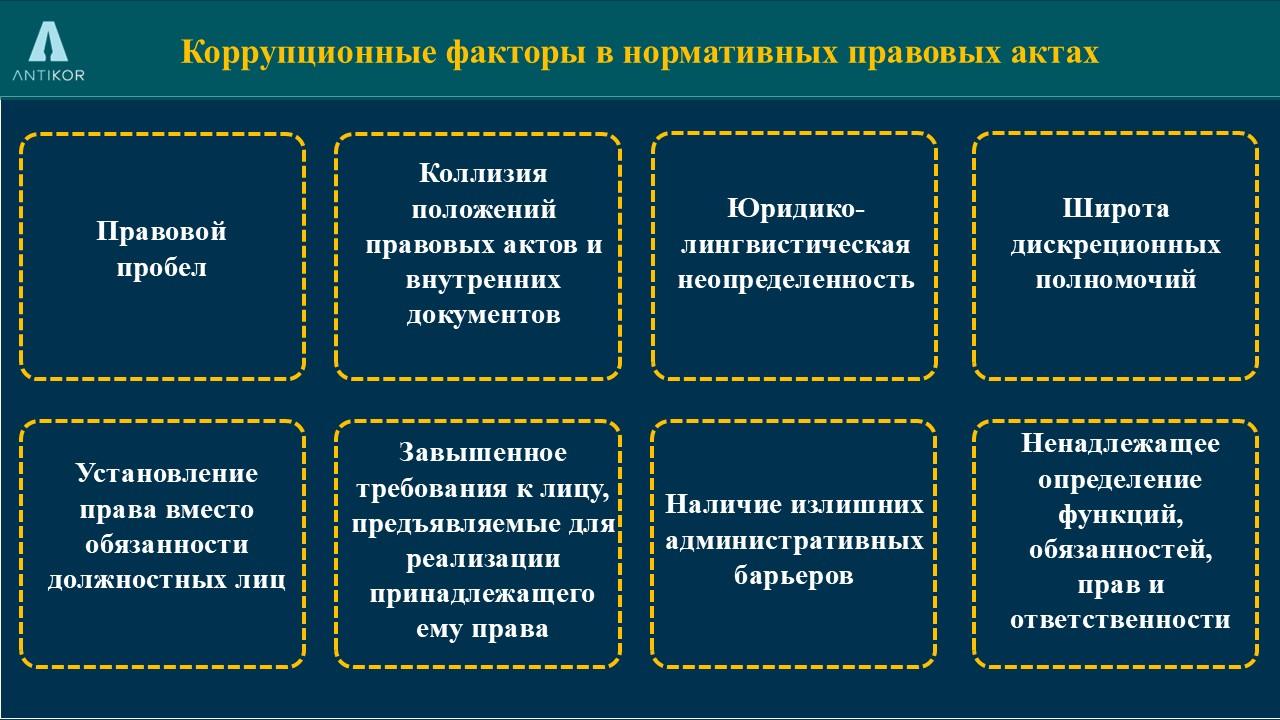 ANTIKOR

Коррупционные факторы в нормативных правовых актах

Правовой пробел

Коллизия положений правовых актов и внутренних документов

Юридико-лингвистическая неопределенность

Широта дискреционных полномочий

Установление права вместо обязанности должностных лиц

Завышенное требования к лицу, предъявляемые для реализации принадлежащего ему права

Наличие излишних административных барьеров

Ненадлежащее определение функций, обязанностей, прав и ответственности